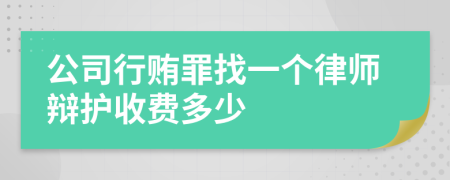 公司行贿罪找一个律师辩护收费多少